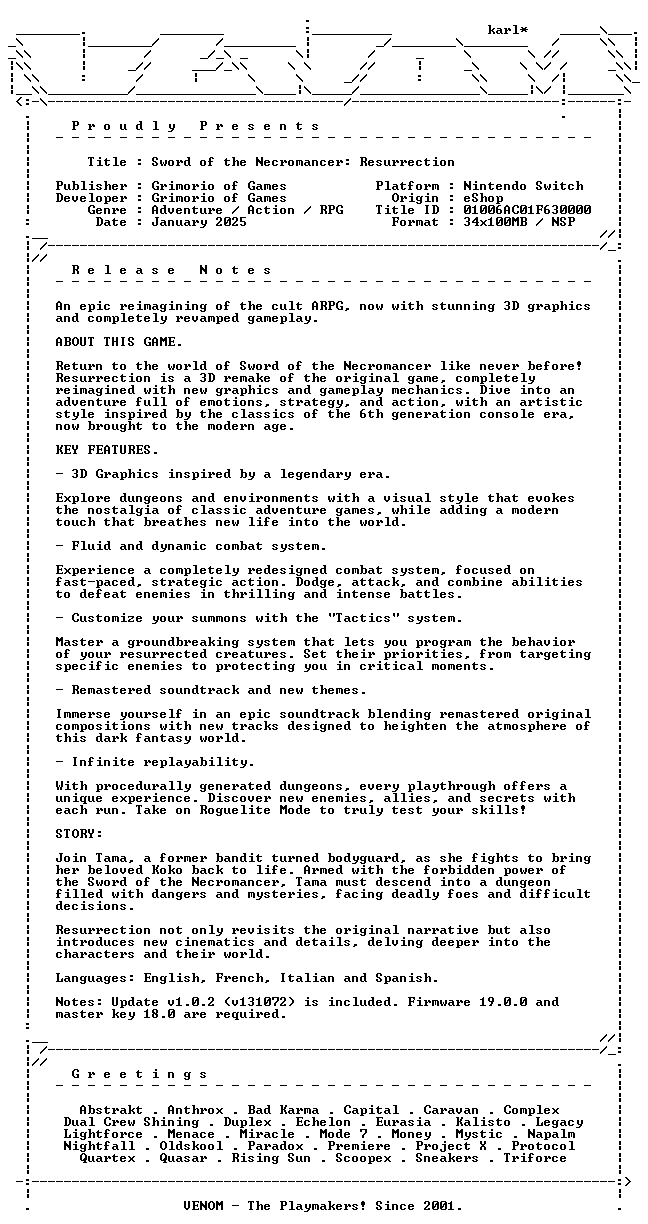 karl*

P r o u d l y   P r e s e n t s

Title : Sword of the Necromancer: Resurrection

Publisher : Grimorio of Games
Developer : Grimorio of Games
Genre : Adventure / Action / RPG
Date : January 2025

Platform : Nintendo Switch
Origin : eShop
Title ID : 01006AC01F630000
Format : 34x100MB / NSP

R e l e a s e   N o t e s

An epic reimagining of the cult ARPG, now with stunning 3D graphics and completely revamped gameplay.

ABOUT THIS GAME.

Return to the world of Sword of the Necromancer like never before! Resurrection is a 3D remake of the original game, completely reimagined with new graphics and gameplay mechanics. Dive into an adventure full of emotions, strategy, and action, with an artistic style inspired by the classics of the 6th generation console era, now brought to the modern age.

KEY FEATURES.

- 3D Graphics inspired by a legendary era.

Explore dungeons and environments with a visual style that evokes the nostalgia of classic adventure games, while adding a modern touch that breathes new life into the world.

- Fluid and dynamic combat system.

Experience a completely redesigned combat system, focused on fast-paced, strategic action. Dodge, attack, and combine abilities to defeat enemies in thrilling and intense battles.

- Customize your summons with the "Tactics" system.

Master a groundbreaking system that lets you program the behavior of your resurrected creatures. Set their priorities, from targeting specific enemies to protecting you in critical moments.

- Remastered soundtrack and new themes.

Immerse yourself in an epic soundtrack blending remastered original compositions with new tracks designed to heighten the atmosphere of this dark fantasy world.

- Infinite replayability.

With procedurally generated dungeons, every playthrough offers a unique experience. Discover new enemies, allies, and secrets with each run. Take on Roguelite Mode to truly test your skills!

STORY:

Join Tama, a former bandit turned bodyguard, as she fights to bring her beloved Koko back to life. Armed with the forbidden power of the Sword of the Necromancer, Tama must descend into a dungeon filled with dangers and mysteries, facing deadly foes and difficult decisions.

Resurrection not only revisits the original narrative but also introduces new cinematics and details, delving deeper into the characters and their world.

Languages: English, French, Italian and Spanish.

Notes: Update v1.0.2 (v131072) is included. Firmware 19.0.0 and master key 18.0 are required.

G r e e t i n g s

Abstrakt . Anthrox . Bad Karma . Capital . Caravan . Complex
Dual Crew Shining . Duplex . Echelon . Eurasia . Kalisto . Legacy
Lightforce . Menace . Miracle . Mode 7 . Money . Mystic . Napalm
Nightfall . Oldskool . Paradox . Premiere . Project X . Protocol
Quartex . Quasar . Rising Sun . Scoopex . Sneakers . Triforce

VENOM - The Playmakers! Since 2001.